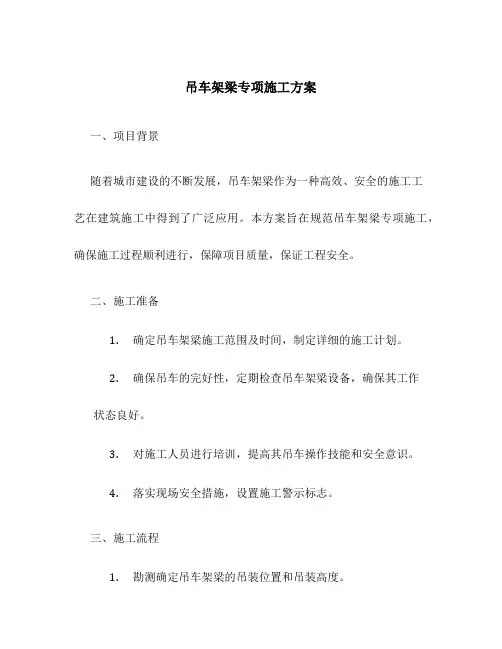 吊车架梁专项施工方案

一、项目背景

随着城市建设的不断发展，吊车架梁作为一种高效、安全的施工工艺在建筑施工中得到了广泛应用。本方案旨在规范吊车架梁专项施工，确保施工过程顺利进行，保障项目质量，保证工程安全。

二、施工准备

1. 确定吊车架梁施工范围及时间，制定详细的施工计划。

2. 确保吊车的完好性，定期检查吊车架梁设备，确保其工作状态良好。

3. 对施工人员进行培训，提高其吊车操作技能和安全意识。

4. 落实现场安全措施，设置施工警示标志。

三、施工流程

1. 勘测确定吊车架梁的吊装位置和吊装高度。